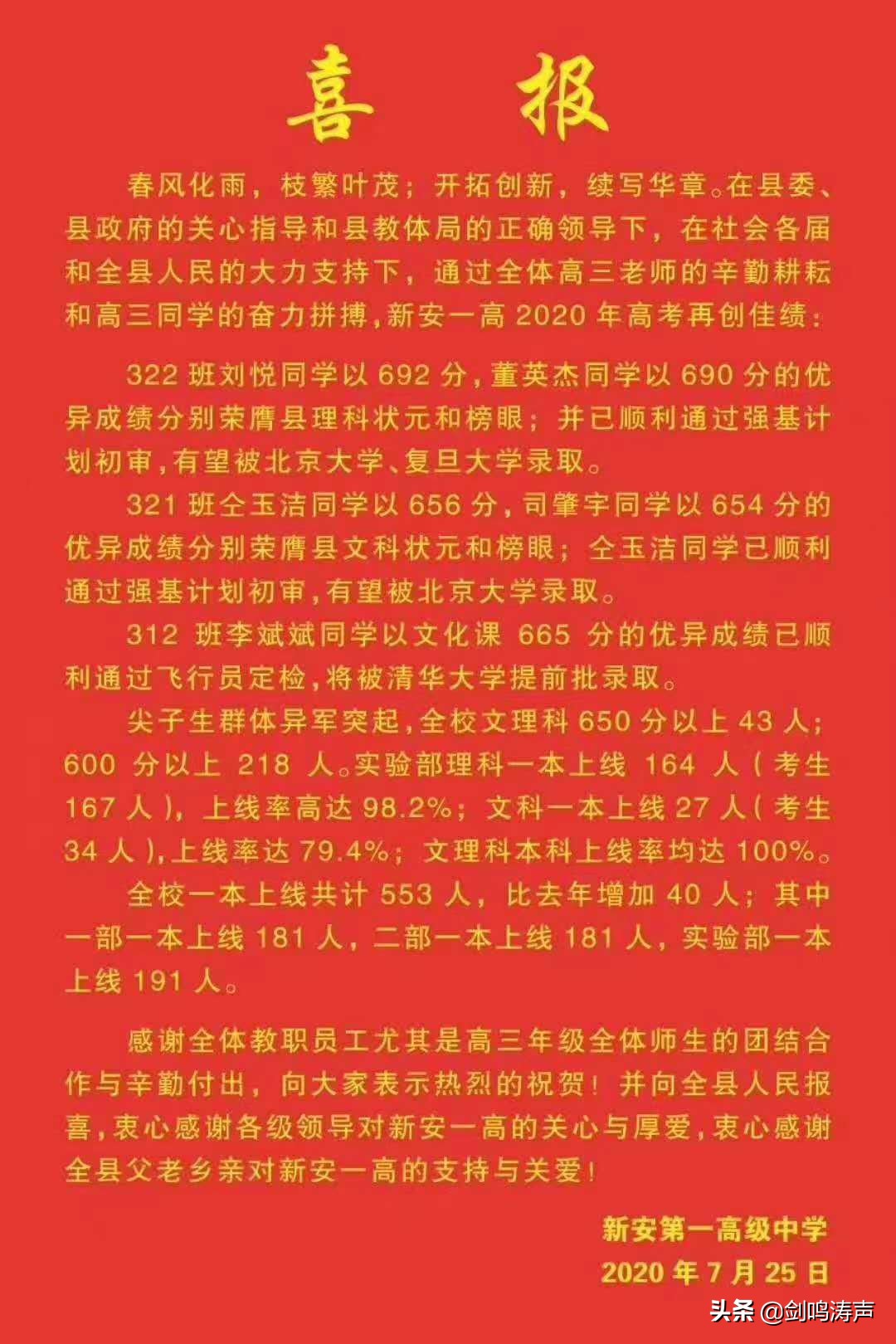 喜 报

春风化雨，枝繁叶茂；开拓创新，续写华章。在县委、县政府的关心指导和县教体局的正确领导下，在社会各届和全县人民的大力支持下，通过全体高三老师的辛勤耕耘和高三同学的奋力拼搏，新安一高 2020 年高考再创佳绩：

322 班刘悦同学以 692 分，董英杰同学以 690 分的优异成绩分别荣膺县理科状元和榜眼；并已顺利通过强基计划初审，有望被北京大学、复旦大学录取。

321 班仝玉洁同学以 656 分，司肇宇同学以 654 分的优异成绩分别荣膺县文科状元和榜眼；仝玉洁同学已顺利通过强基计划初审，有望被北京大学录取。

312 班李斌斌同学以文化课 665 分的优异成绩已顺利通过飞行员定检，将被清华大学提前批录取。

尖子生群体异军突起，全校文理科 650 分以上 43 人；600 分以上 218 人。实验部理科一本上线 164 人（考生 167 人），上线率高达 98.2%；文科一本上线 27 人（考生 34 人），上线率达 79.4%；文理科本科上线率均达 100%。

全校一本上线共计 553 人，比去年增加 40 人；其中一部一本上线 181 人，二部一本上线 181 人，实验部一本上线 191 人。

感谢全体教职员工尤其是高三年级全体师生的团结合作与辛勤付出，向大家表示热烈的祝贺！并向全县人民报喜，衷心感谢各级领导对新安一高的关心与厚爱，衷心感谢全县父老乡亲对新安一高的支持与关爱！

新安第一高级中学
2020 年 7 月 25 日

头条 @剑鸣涛声